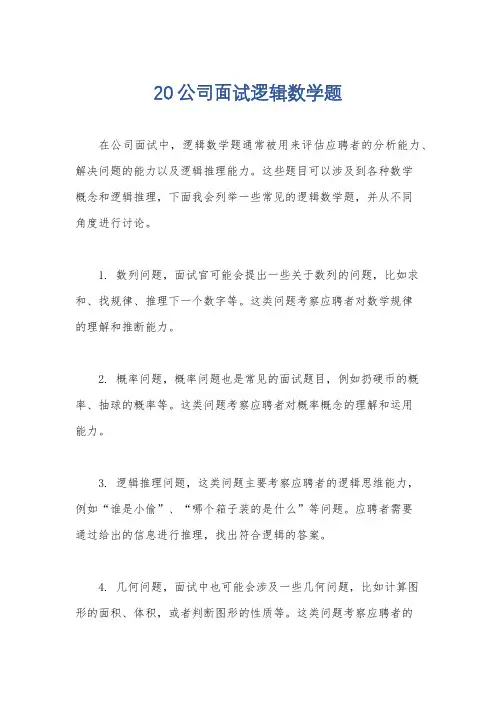 20公司面试逻辑数学题

在公司面试中，逻辑数学题通常被用来评估应聘者的分析能力、解决问题的能力以及逻辑推理能力。这些题目可以涉及到各种数学概念和逻辑推理，下面我会列举一些常见的逻辑数学题，并从不同角度进行讨论。

1. 数列问题，面试官可能会提出一些关于数列的问题，比如求和、找规律、推理下一个数字等。这类问题考察应聘者对数学规律的理解和推断能力。

2. 概率问题，概率问题也是常见的面试题目，例如扔硬币的概率、抽球的概率等。这类问题考察应聘者对概率概念的理解和运用能力。

3. 逻辑推理问题，这类问题主要考察应聘者的逻辑思维能力，例如“谁是小偷”、“哪个箱子装的是什么”等问题。应聘者需要通过给出的信息进行推理，找出符合逻辑的答案。

4. 几何问题，面试中也可能会涉及一些几何问题，比如计算图形的面积、体积，或者判断图形的性质等。这类问题考察应聘者的